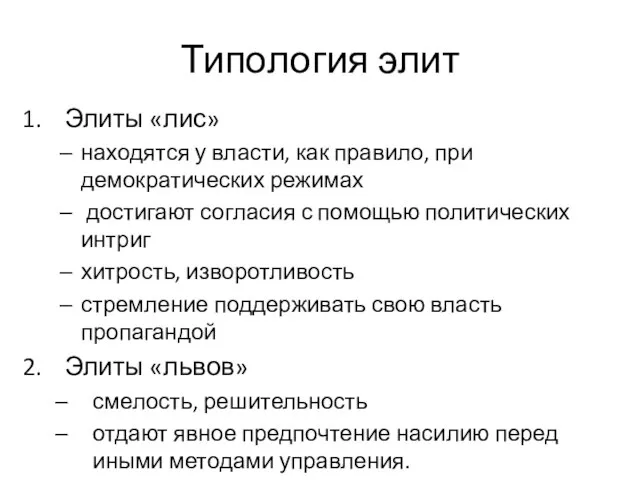 Типология элит

1. Элиты «лис»
– находятся у власти, как правило, при демократических режимах
– достигают согласия с помощью политических интриг
– хитрость, изворотливость
– стремление поддерживать свою власть пропагандой

2. Элиты «львов»
– смелость, решительность
– отдают явное предпочтение насилию перед иными методами управления.